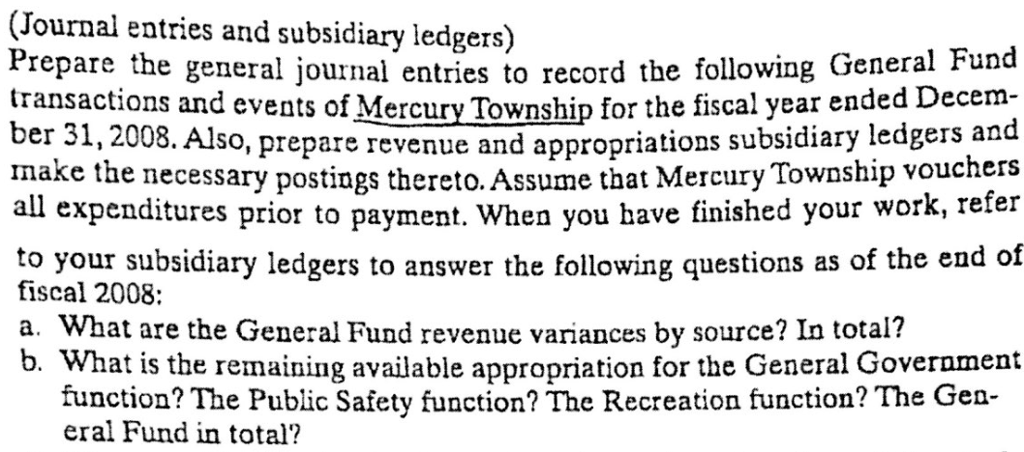 (Journal entries and subsidiary ledgers)
Prepare the general journal entries to record the following General Fund transactions and events of Mercury Township for the fiscal year ended December 31, 2008. Also, prepare revenue and appropriations subsidiary ledgers and make the necessary postings thereto. Assume that Mercury Township vouchers all expenditures prior to payment. When you have finished your work, refer to your subsidiary ledgers to answer the following questions as of the end of fiscal 2008:

a. What are the General Fund revenue variances by source? In total?
b. What is the remaining available appropriation for the General Government function? The Public Safety function? The Recreation function? The General Fund in total?